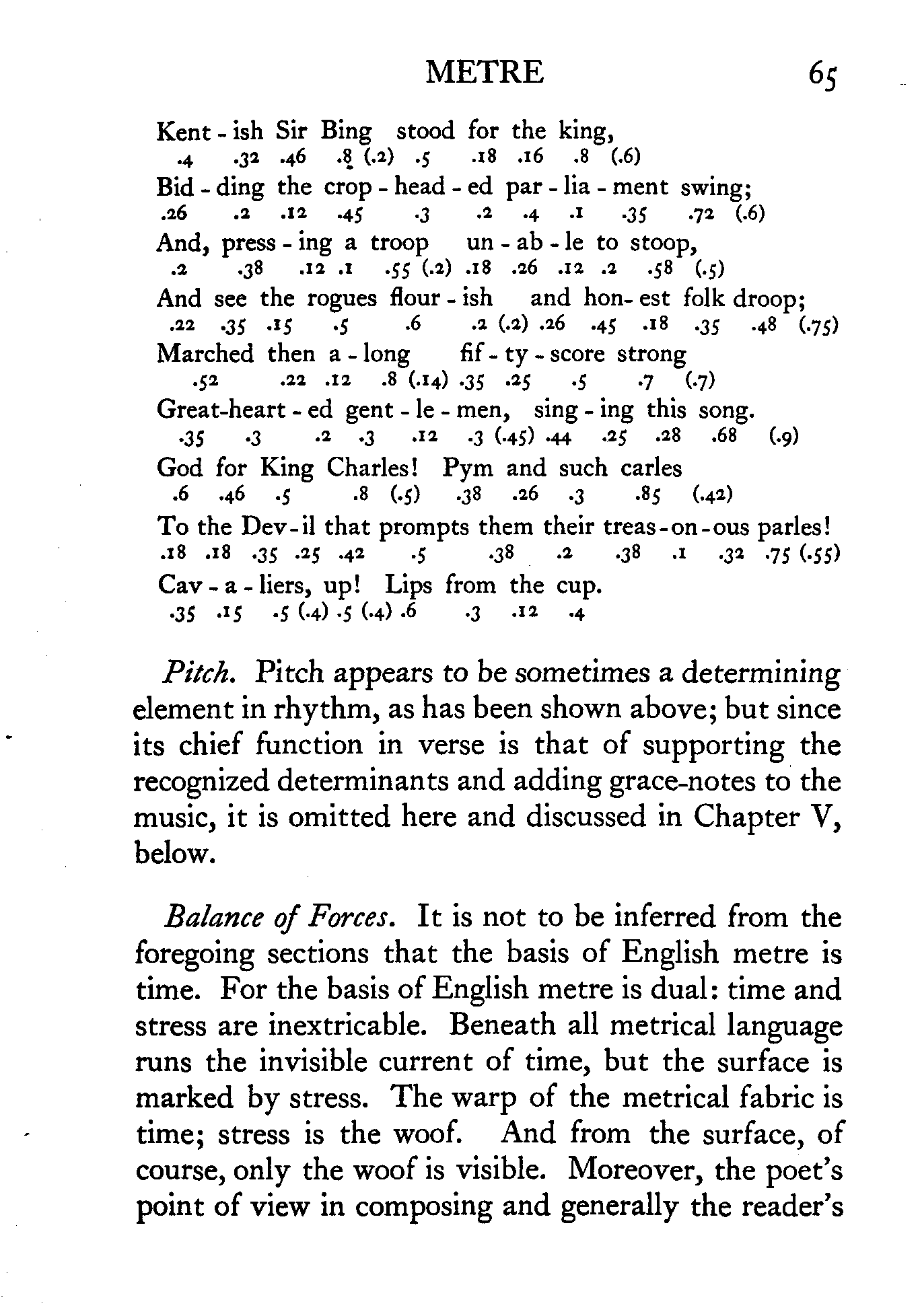 METRE 65

Kent - ish Sir Bing stood for the king,
.4 .32 .46 .8 (.2) .5 .18 .16 .8 (.6)
Bid - ding the crop - head - ed par - lia - ment swing;
.26 .2 .12 .45 .3 .2 .4 .1 .35 .72 (.6)
And, press - ing a troop un - ab - le to stoop,
.2 .38 .12 .1 .55 (.2) .18 .26 .12 .2 .58 (.5)
And see the rogues flour - ish and hon- est folk droop;
.22 .35 .15 .5 .6 .2 (.2) .26 .45 .18 .35 .48 (.75)
Marched then a - long fif - ty - score strong
.52 .22 .12 .8 (.14) .35 .25 .5 .7 (.7)
Great-heart - ed gent - le - men, sing - ing this song.
.35 .3 .2 .3 .12 .3 (.45) .44 .25 .28 .68 (.9)
God for King Charles! Pym and such carles
.6 .46 .5 .8 (.5) .38 .26 .3 .85 (.42)
To the Dev-il that prompts them their treas-on-ous parles!
.18 .18 .35 .25 .42 .5 .38 .2 .38 .1 .32 .75 (.55)
Cav - a - liers, up! Lips from the cup.
.35 .15 .5 (.4) .5 (.4) .6 .3 .12 .4

Pitch. Pitch appears to be sometimes a determining element in rhythm, as has been shown above; but since its chief function in verse is that of supporting the recognized determinants and adding grace-notes to the music, it is omitted here and discussed in Chapter V, below.

Balance of Forces. It is not to be inferred from the foregoing sections that the basis of English metre is time. For the basis of English metre is dual: time and stress are inextricable. Beneath all metrical language runs the invisible current of time, but the surface is marked by stress. The warp of the metrical fabric is time; stress is the woof. And from the surface, of course, only the woof is visible. Moreover, the poet's point of view in composing and generally the reader's